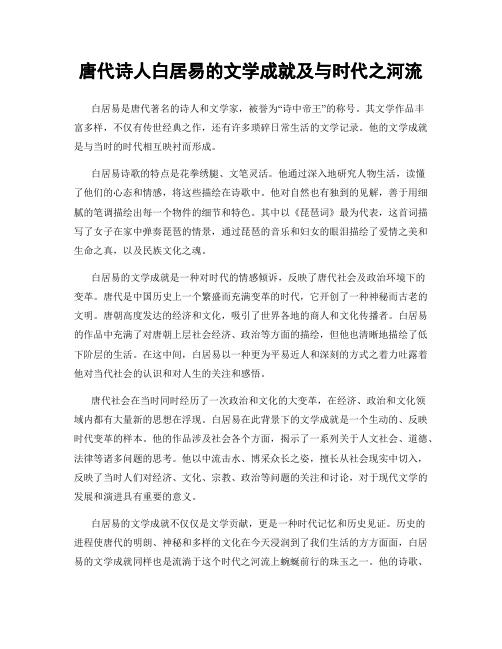 唐代诗人白居易的文学成就及与时代之河流

白居易是唐代著名的诗人和文学家，被誉为“诗中帝王”的称号。其文学作品丰富多样，不仅有传世经典之作，还有许多琐碎日常生活的文学记录。他的文学成就是与当时的时代相互映衬而形成。

白居易诗歌的特点是花拳绣腿、文笔灵活。他通过深入地研究人物生活，读懂了他们的心态和情感，将这些描绘在诗歌中。他对自然也有独到的见解，善于用细腻的笔调描绘出每一个物件的细节和特色。其中以《琵琶词》最为代表，这首词描写了女子在家中弹奏琵琶的情景，通过琵琶的音乐和妇女的眼泪描绘了爱情之美和生命之真，以及民族文化之魂。

白居易的文学成就是一种对时代的情感倾诉，反映了唐代社会及政治环境下的变革。唐代是中国历史上一个繁盛而充满变革的时代，它开创了一种神秘而古老的文明。唐朝高度发达的经济和文化，吸引了世界各地的商人和文化传播者。白居易的作品中充满了对唐朝上层社会经济、政治等方面的描绘，但他也清晰地描绘了低下阶层的生活。在这中间，白居易以一种更为平易近人和深刻的方式之着力吐露着他对当代社会的认识和对人生的关注和感悟。

唐代社会在当时同时经历了一次政治和文化的大变革，在经济、政治和文化领域内都有大量新的思想在浮现。白居易在此背景下的文学成就是一个生动的、反映时代变革的样本。他的作品涉及社会各个方面，揭示了一系列关于人文社会、道德、法律等诸多问题的思考。他以中流击水、博采众长之姿，擅长从社会现实中切入，反映了当时人们对经济、文化、宗教、政治等问题的关注和讨论，对于现代文学的发展和演进具有重要的意义。

白居易的文学成就不仅仅是文学贡献，更是一种时代记忆和历史见证。历史的进程使唐代的明朗、神秘和多样的文化在今天浸润到了我们生活的方方面面，白居易的文学成就同样也是流淌于这个时代之河流上蜿蜒前行的珠玉之一。他的诗歌、